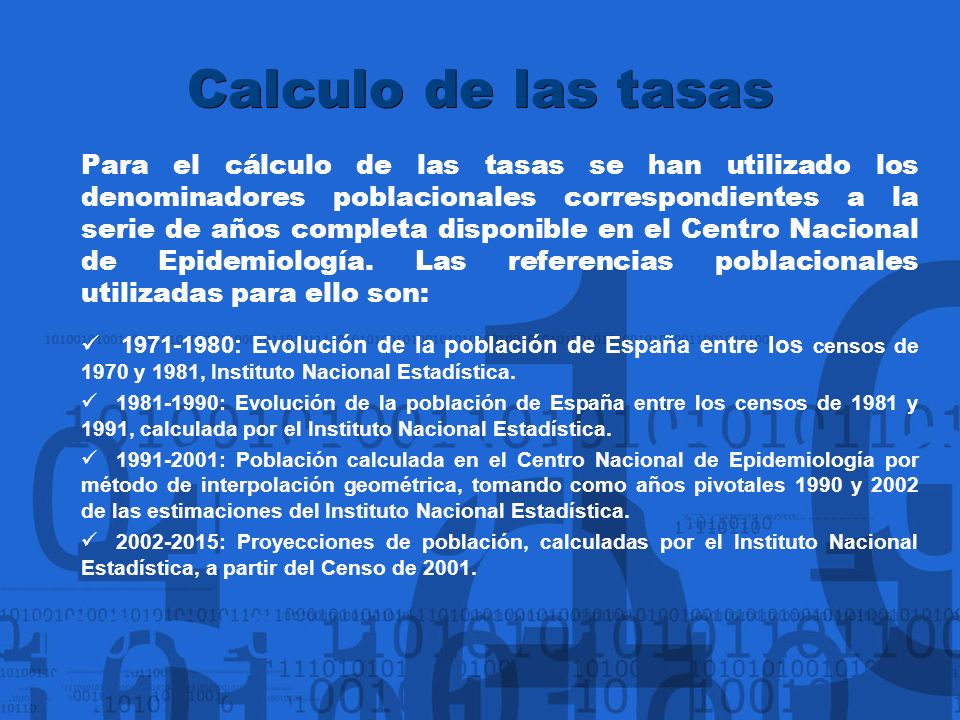 Calculo de las tasas

Para el cálculo de las tasas se han utilizado los denominadores poblacionales correspondientes a la serie de años completa disponible en el Centro Nacional de Epidemiología. Las referencias poblacionales utilizadas para ello son:

✓ 1971-1980: Evolución de la población de España entre los censos de 1970 y 1981, Instituto Nacional Estadística.

✓ 1981-1990: Evolución de la población de España entre los censos de 1981 y 1991, calculada por el Instituto Nacional Estadística.

✓ 1991-2001: Población calculada en el Centro Nacional de Epidemiología por método de interpolación geométrica, tomando como años pivotales 1990 y 2002 de las estimaciones del Instituto Nacional Estadística.

✓ 2002-2015: Proyecciones de población, calculadas por el Instituto Nacional Estadística, a partir del Censo de 2001.